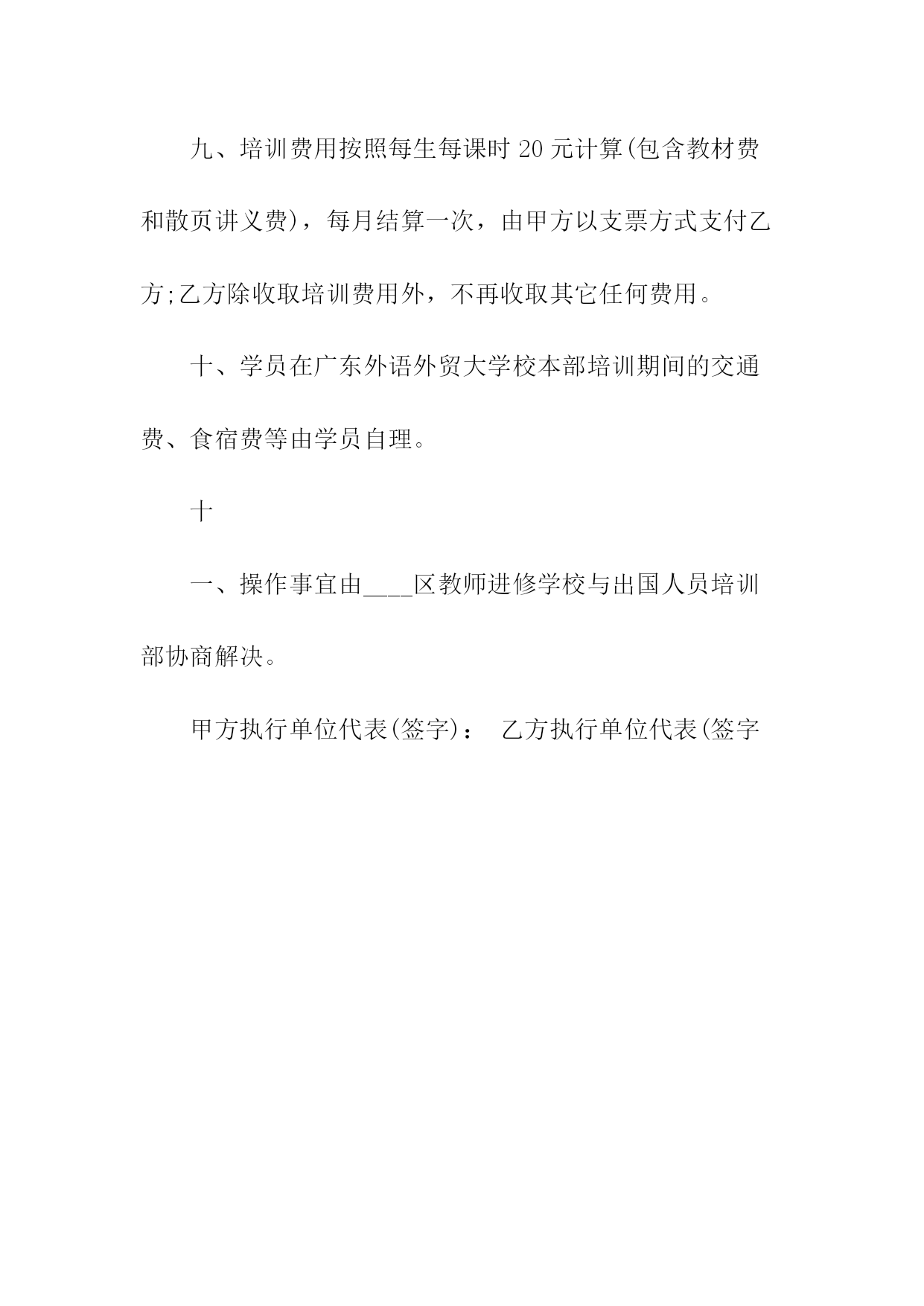 九、培训费用按照每生每课时 20 元计算(包含教材费和散页讲义费)，每月结算一次，由甲方以支票方式支付乙方;乙方除收取培训费用外，不再收取其它任何费用。

十、学员在广东外语外贸大学校本部培训期间的交通费、食宿费等由学员自理。

十

一、操作事宜由____区教师进修学校与出国人员培训部协商解决。

甲方执行单位代表(签字)： 乙方执行单位代表(签字